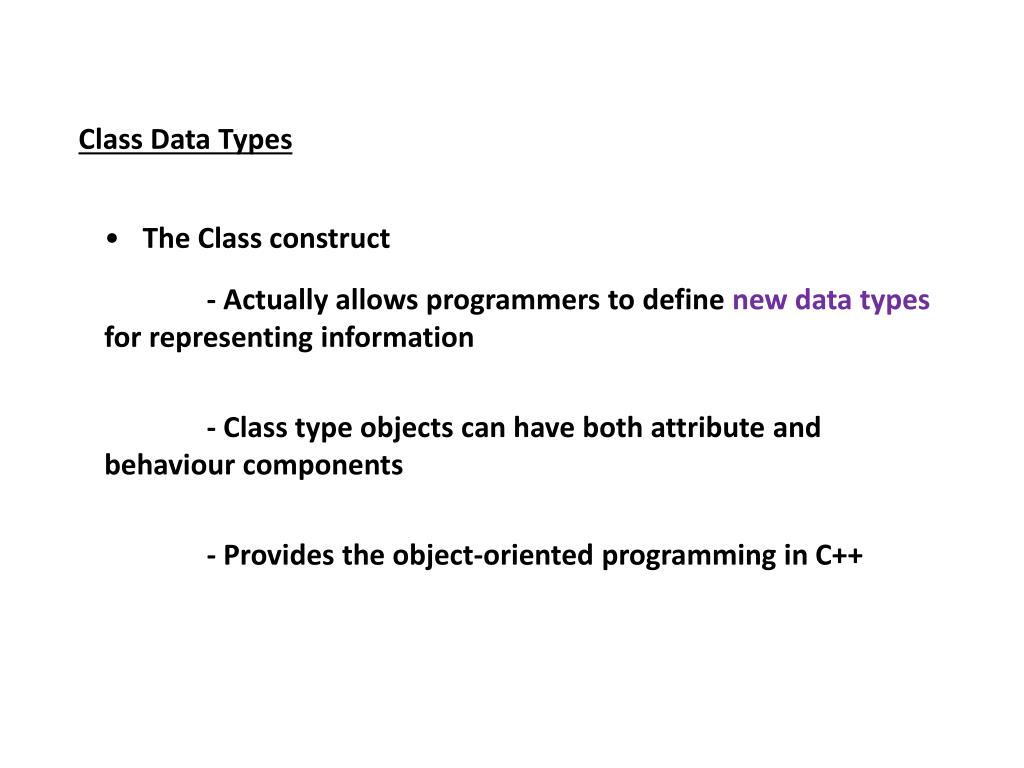 Class Data Types

• The Class construct

- Actually allows programmers to define new data types for representing information

- Class type objects can have both attribute and behaviour components

- Provides the object-oriented programming in C++